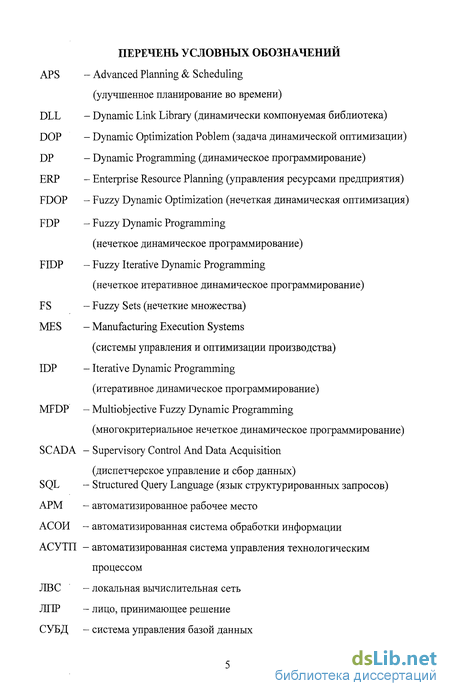 ПЕРЕЧЕНЬ УСЛОВНЫХ ОБОЗНАЧЕНИЙ

APS – Advanced Planning & Scheduling (улучшенное планирование во времени)

DLL – Dynamic Link Library (динамически компонуемая библиотека)

DOP – Dynamic Optimization Poblem (задача динамической оптимизации)

DP – Dynamic Programming (динамическое программирование)

ERP – Enterprise Resource Planning (управления ресурсами предприятия)

FDOP – Fuzzy Dynamic Optimization (нечеткая динамическая оптимизация)

FDP – Fuzzy Dynamic Programming (нечеткое динамическое программирование)

FIDP – Fuzzy Iterative Dynamic Programming (нечеткое итеративное динамическое программирование)

FS – Fuzzy Sets (нечеткие множества)

MES – Manufacturing Execution Systems (системы управления и оптимизации производства)

IDP – Iterative Dynamic Programming (итеративное динамическое программирование)

MFDP – Multiobjective Fuzzy Dynamic Programming (многокритериальное нечеткое динамическое программирование)

SCADA – Supervisory Control And Data Acquisition (диспетчерское управление и сбор данных)

SQL – Structured Query Language (язык структурированных запросов)

АРМ – автоматизированное рабочее место

АСОИ – автоматизированная система обработки информации

АСУТП – автоматизированная система управления технологическим процессом

ЛВС – локальная вычислительная сеть

ЛПР – лицо, принимающее решение

СУБД – система управления базой данных

5

dsLib.net
библиотека диссертаций